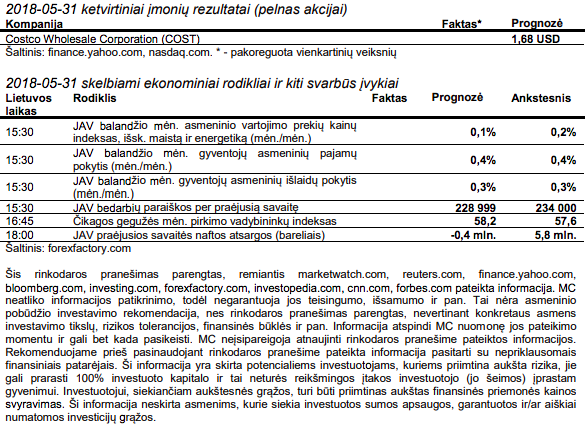 2018-05-31 ketvirtiniai įmonių rezultatai (pelnas akcijai)

| Kompanija | Faktas* | Prognozė |
|---|---|---|
| Costco Wholesale Corporation (COST) | | 1,68 USD |

Šaltinis: finance.yahoo.com, nasdaq.com. * - pakoreguota vienkartinių veiksnių

2018-05-31 skelbiami ekonominiai rodikliai ir kiti svarbūs įvykiai

| Lietuvos laikas | Rodiklis | Faktas | Prognozė | Ankstesnis |
|---|---|---|---|---|
| 15:30 | JAV balandžio mėn. asmeninio vartojimo prekių kainų indeksas, išsk. maistą ir energetiką (mėn./mėn.) | | 0,1% | 0,2% |
| 15:30 | JAV balandžio mėn. gyventojų asmeninių pajamų pokytis (mėn./mėn.) | | 0,4% | 0,4% |
| 15:30 | JAV balandžio mėn. gyventojų asmeninių išlaidų pokytis (mėn./mėn.) | | 0,3% | 0,3% |
| 15:30 | JAV bedarbių paraiškos per praėjusią savaitę | | 228 999 | 234 000 |
| 16:45 | Čikagos gegužės mėn. pirkimo vadybininkų indeksas | | 58,2 | 57,6 |
| 18:00 | JAV praėjusios savaitės naftos atsargos (bareliais) | | -0,4 mln. | 5,8 mln. |

Šaltinis: forexfactory.com

Šis rinkodaros pranešimas parengtas, remiantis marketwatch.com, reuters.com, finance.yahoo.com, bloomberg.com, investing.com, forexfactory.com, investopedia.com, cnn.com, forbes.com pateikta informacija. MC neatliko informacijos patikrinimo, todėl negarantuoja jos teisingumo, išsamumo ir pan. Tai nėra asmeninio pobūdžio investavimo rekomendacija, nes rinkodaros pranešimas parengtas, nevertinant konkretaus asmens investavimo tikslų, rizikos tolerancijos, finansinės būklės ir pan. Informacija atspindi MC nuomonę jos pateikimo momentu ir gali bet kada pasikeisti. MC neįsipareigoja atnaujinti rinkodaros pranešime pateiktos informacijos. Rekomenduojame prieš pasinaudojant rinkodaros pranešime pateikta informacija pasitarti su nepriklausomais finansiniais patarėjais. Ši informacija yra skirta potencialiems investuotojams, kuriems priimtina aukšta rizika, jie gali prarasti 100% investuoto kapitalo ir tai neturės reikšmingos įtakos investuotojo (jo šeimos) įprastam gyvenimui. Investuotojui, siekiančiam aukštesnės grąžos, turi būti priimtinas aukštas finansinės priemonės kainos svyravimas. Ši informacija neskirta asmenims, kurie siekia investuotos sumos apsaugos, garantuotos ir/ar aiškiai numatomos investicijų grąžos.